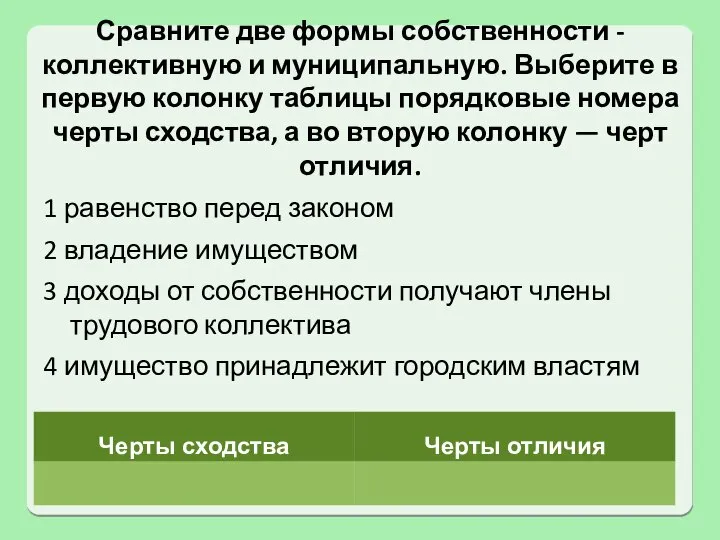 Сравните две формы собственности - коллективную и муниципальную. Выберите в первую колонку таблицы порядковые номера черты сходства, а во вторую колонку — черт отличия.

1 равенство перед законом

2 владение имуществом

3 доходы от собственности получают члены трудового коллектива

4 имущество принадлежит городским властям

| Черты сходства | Черты отличия |
|---|---|
| | |